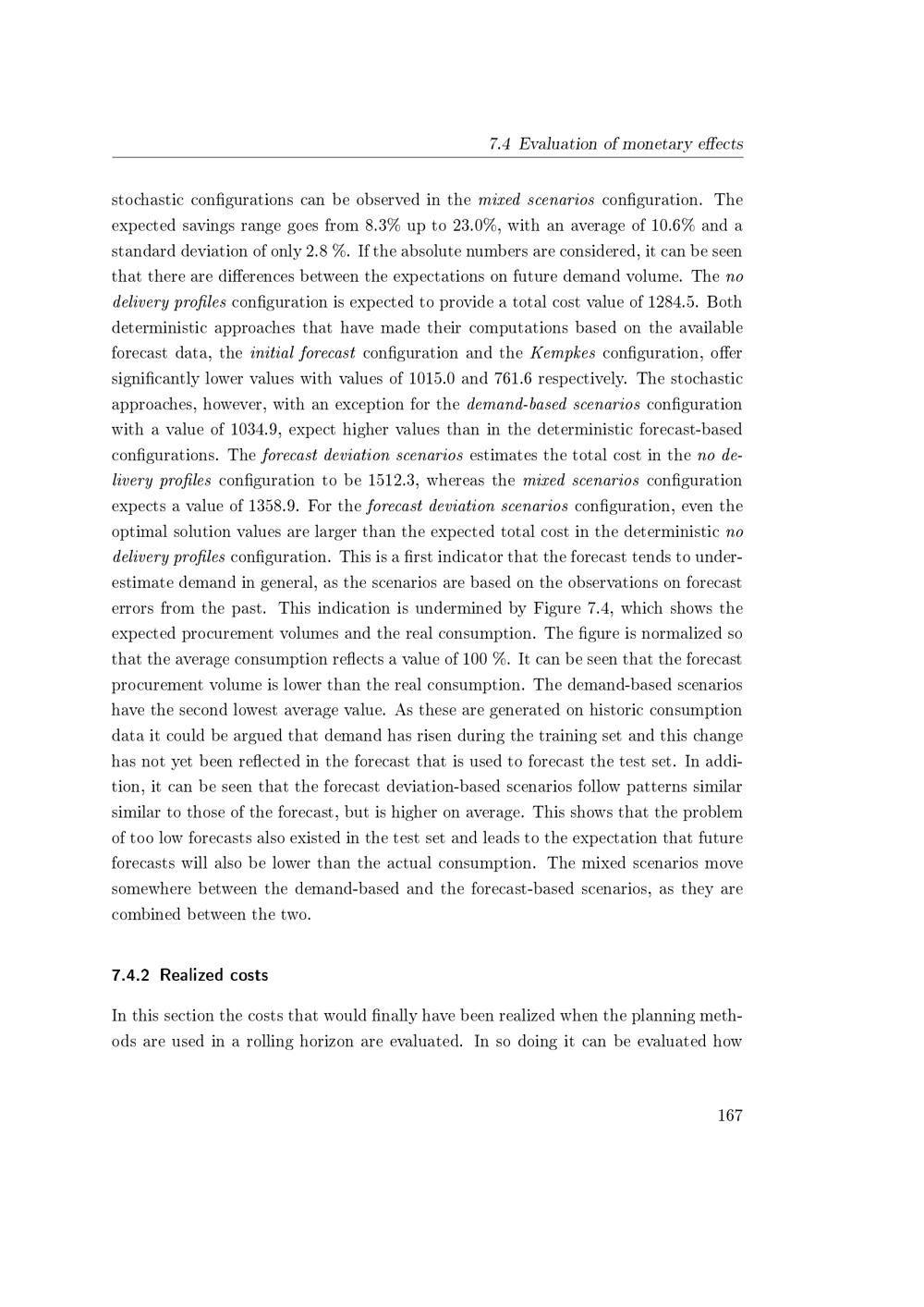 7.4 Evaluation of monetary effects

stochastic configurations can be observed in the mixed scenarios configuration. The expected savings range goes from 8.3% up to 23.0%, with an average of 10.6% and a standard deviation of only 2.8 %. If the absolute numbers are considered, it can be seen that there are differences between the expectations on future demand volume. The no delivery profiles configuration is expected to provide a total cost value of 1284.5. Both deterministic approaches that have made their computations based on the available forecast data, the initial forecast configuration and the Kempkes configuration, offer significantly lower values with values of 1015.0 and 761.6 respectively. The stochastic approaches, however, with an exception for the demand-based scenarios configuration with a value of 1034.9, expect higher values than in the deterministic forecast-based configurations. The forecast deviation scenarios estimates the total cost in the no delivery profiles configuration to be 1512.3, whereas the mixed scenarios configuration expects a value of 1358.9. For the forecast deviation scenarios configuration, even the optimal solution values are larger than the expected total cost in the deterministic no delivery profiles configuration. This is a first indicator that the forecast tends to underestimate demand in general, as the scenarios are based on the observations on forecast errors from the past. This indication is undermined by Figure 7.4, which shows the expected procurement volumes and the real consumption. The figure is normalized so that the average consumption reflects a value of 100 %. It can be seen that the forecast procurement volume is lower than the real consumption. The demand-based scenarios have the second lowest average value. As these are generated on historic consumption data it could be argued that demand has risen during the training set and this change has not yet been reflected in the forecast that is used to forecast the test set. In addition, it can be seen that the forecast deviation-based scenarios follow patterns similar similar to those of the forecast, but is higher on average. This shows that the problem of too low forecasts also existed in the test set and leads to the expectation that future forecasts will also be lower than the actual consumption. The mixed scenarios move somewhere between the demand-based and the forecast-based scenarios, as they are combined between the two.

7.4.2 Realized costs

In this section the costs that would finally have been realized when the planning methods are used in a rolling horizon are evaluated. In so doing it can be evaluated how

167